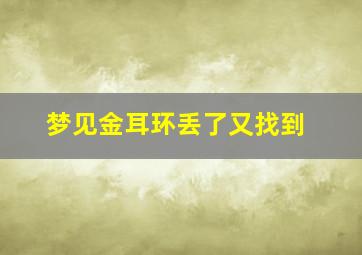 梦见金耳环丢了又找到